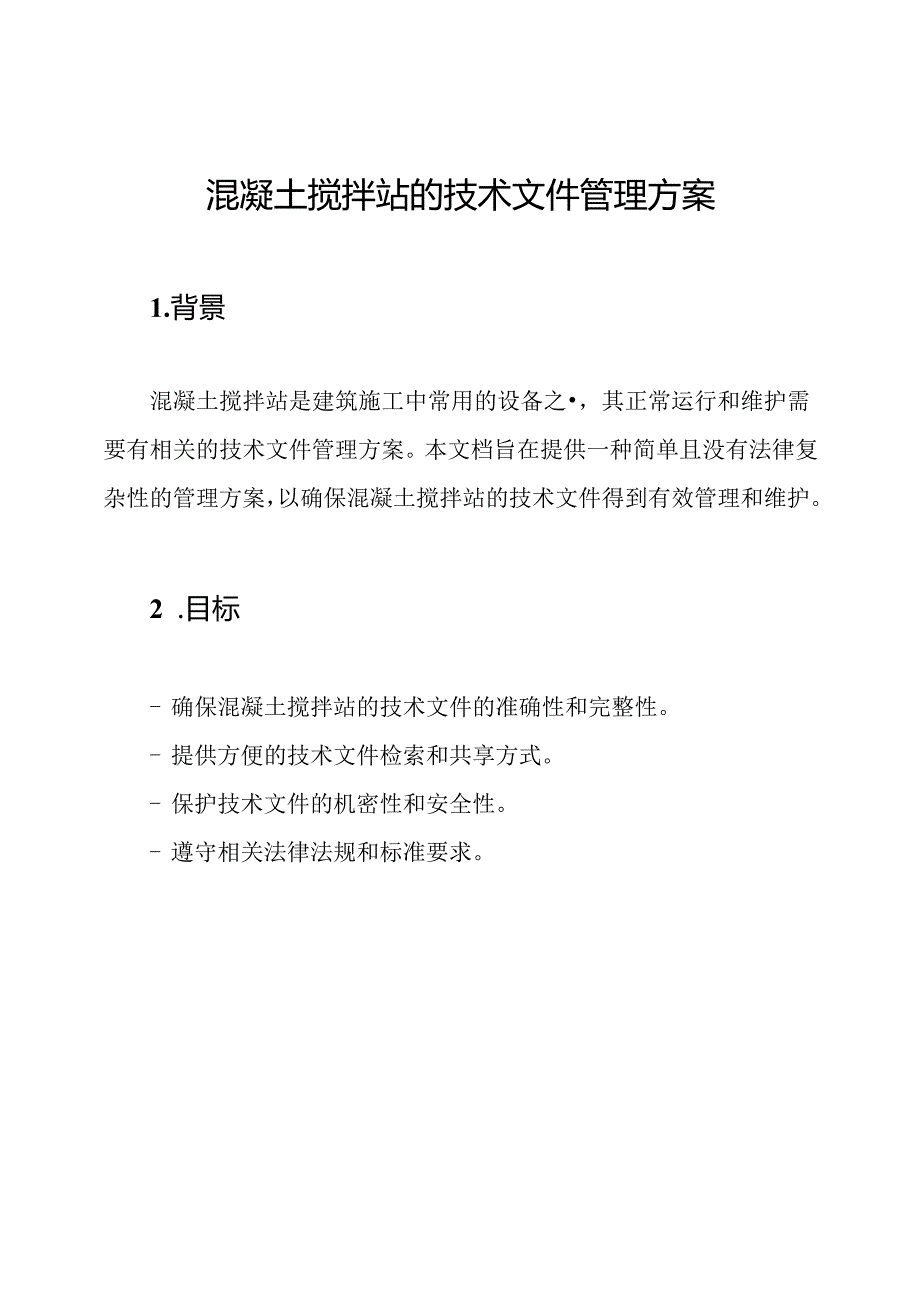 混凝土搅拌站的技术文件管理方案

1.背景

混凝土搅拌站是建筑施工中常用的设备之•，其正常运行和维护需要有相关的技术文件管理方案。本文档旨在提供一种简单且没有法律复杂性的管理方案，以确保混凝土搅拌站的技术文件得到有效管理和维护。

2 .目标

- 确保混凝土搅拌站的技术文件的准确性和完整性。
- 提供方便的技术文件检索和共享方式。
- 保护技术文件的机密性和安全性。
- 遵守相关法律法规和标准要求。